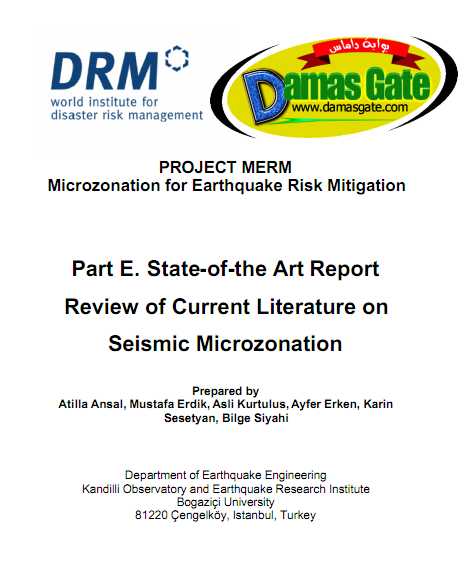 DRM
world institute for
disaster risk management

بوابة داماس
Damas Gate
www.damasgate.com

PROJECT MERM
Microzonation for Earthquake Risk Mitigation

Part E. State-of-the Art Report
Review of Current Literature on
Seismic Microzonation

Prepared by
Atilla Ansal, Mustafa Erdik, Asli Kurtulus, Ayfer Erken, Karin Sesetyan, Bilge Siyahi

Department of Earthquake Engineering
Kandilli Observatory and Earthquake Research Institute
Bogaziçi University
81220 Çengelköy, Istanbul, Turkey